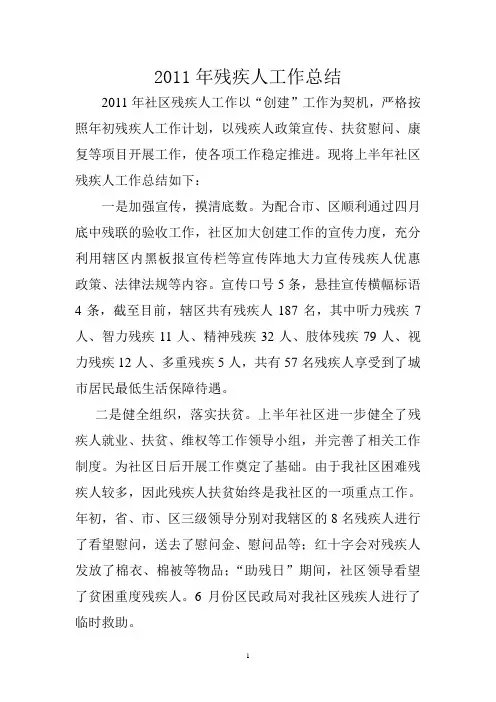 2011 年残疾人工作总结

2011 年社区残疾人工作以“创建”工作为契机，严格按照年初残疾人工作计划，以残疾人政策宣传、扶贫慰问、康复等项目开展工作，使各项工作稳定推进。现将上半年社区残疾人工作总结如下：

一是加强宣传，摸清底数。为配合市、区顺利通过四月底中残联的验收工作，社区加大创建工作的宣传力度，充分利用辖区内黑板报宣传栏等宣传阵地大力宣传残疾人优惠政策、法律法规等内容。宣传口号 5 条，悬挂宣传横幅标语 4 条，截至目前，辖区共有残疾人 187 名，其中听力残疾 7 人、智力残疾 11 人、精神残疾 32 人、肢体残疾 79 人、视力残疾 12 人、多重残疾 5 人，共有 57 名残疾人享受到了城市居民最低生活保障待遇。

二是健全组织，落实扶贫。上半年社区进一步健全了残疾人就业、扶贫、维权等工作领导小组，并完善了相关工作制度。为社区日后开展工作奠定了基础。由于我社区困难残疾人较多，因此残疾人扶贫始终是我社区的一项重点工作。年初，省、市、区三级领导分别对我辖区的 8 名残疾人进行了看望慰问，送去了慰问金、慰问品等；红十字会对残疾人发放了棉衣、棉被等物品；“助残日”期间，社区领导看望了贫困重度残疾人。6 月份区民政局对我社区残疾人进行了临时救助。

1